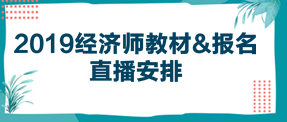 2019经济师教材&报名直播安排